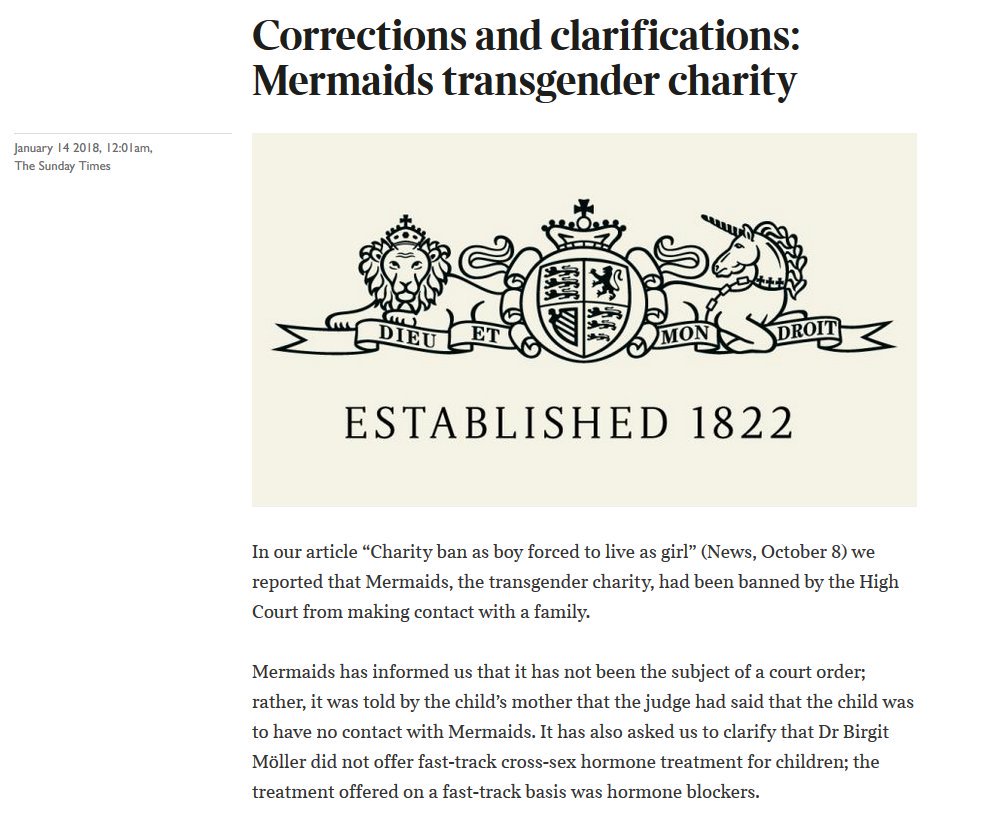 Corrections and clarifications: Mermaids transgender charity

January 14 2018, 12:01am, The Sunday Times

DIEU ET MON DROIT

ESTABLISHED 1822

In our article “Charity ban as boy forced to live as girl” (News, October 8) we reported that Mermaids, the transgender charity, had been banned by the High Court from making contact with a family.

Mermaids has informed us that it has not been the subject of a court order; rather, it was told by the child’s mother that the judge had said that the child was to have no contact with Mermaids. It has also asked us to clarify that Dr Birgit Möller did not offer fast-track cross-sex hormone treatment for children; the treatment offered on a fast-track basis was hormone blockers.